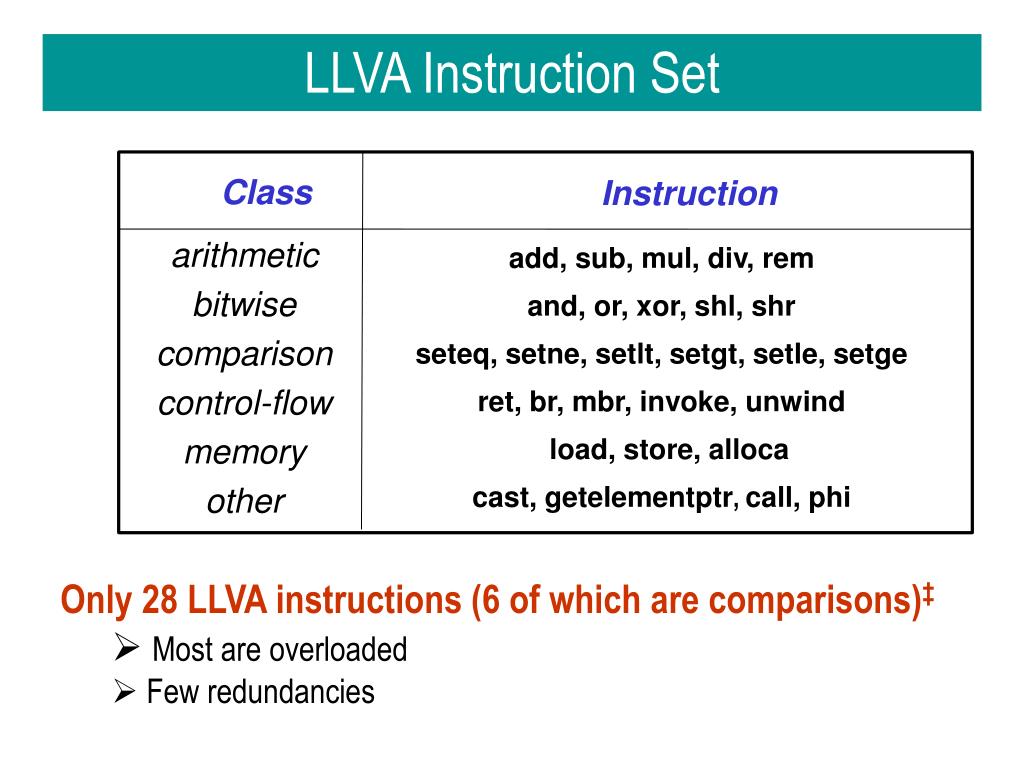 LLVA Instruction Set

| Class | Instruction |
|---|---|
| arithmetic | add, sub, mul, div, rem |
| bitwise | and, or, xor, shl, shr |
| comparison | seteq, setne, setlt, setgt, setle, setge |
| control-flow | ret, br, mbr, invoke, unwind |
| memory | load, store, alloca |
| other | cast, getelementptr, call, phi |

Only 28 LLVA instructions (6 of which are comparisons)‡

➢ Most are overloaded

➢ Few redundancies